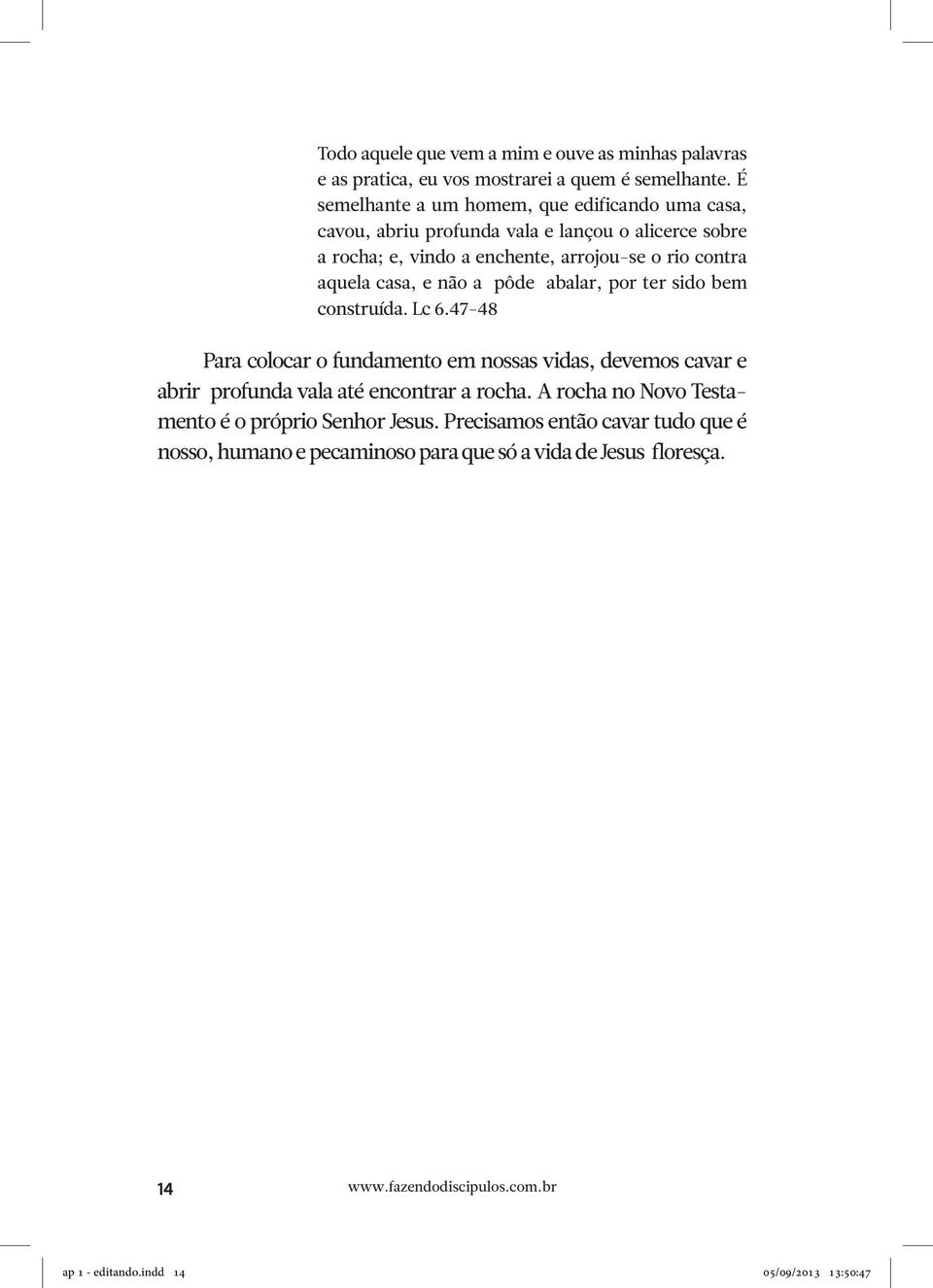 Todo aquele que vem a mim e ouve as minhas palavras e as pratica, eu vos mostrarei a quem é semelhante. É semelhante a um homem, que edificando uma casa, cavou, abriu profunda vala e lançou o alicerce sobre a rocha; e, vindo a enchente, arrojou-se o rio contra aquela casa, e não a pôde abalar, por ter sido bem construída. Lc 6.47-48

Para colocar o fundamento em nossas vidas, devemos cavar e abrir profunda vala até encontrar a rocha. A rocha no Novo Testamento é o próprio Senhor Jesus. Precisamos então cavar tudo que é nosso, humano e pecaminoso para que só a vida de Jesus floresça.

14 www.fazendodiscipulos.com.br

ap 1 - editando.indd 14 05/09/2013 13:50:47